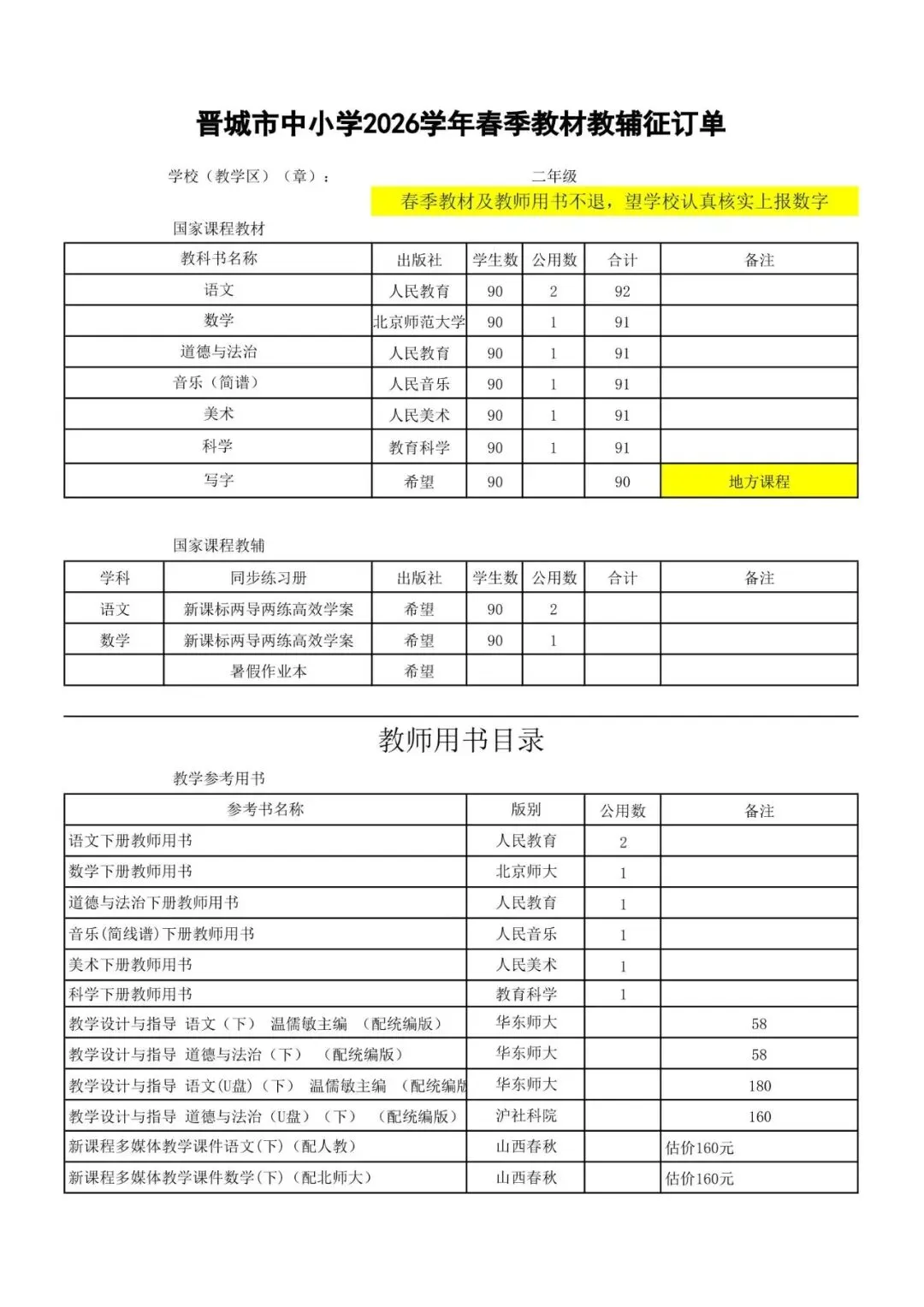 晋城市中小学2026学年春季教材教辅征订单

学校（教学区）（章）：

二年级

春季教材及教师用书不退，望学校认真核实上报数字

国家课程教材

| 教科书名称 | 出版社 | 学生数 | 公用数 | 合计 | 备注 |
|---|---|---|---|---|---|
| 语文 | 人民教育 | 90 | 2 | 92 | |
| 数学 | 北京师范大学 | 90 | 1 | 91 | |
| 道德与法治 | 人民教育 | 90 | 1 | 91 | |
| 音乐（简谱） | 人民音乐 | 90 | 1 | 91 | |
| 美术 | 人民美术 | 90 | 1 | 91 | |
| 科学 | 教育科学 | 90 | 1 | 91 | |
| 写字 | 希望 | 90 | | 90 | 地方课程 |

国家课程教辅

| 学科 | 同步练习册 | 出版社 | 学生数 | 公用数 | 合计 | 备注 |
|---|---|---|---|---|---|---|
| 语文 | 新课标两导两练高效学案 | 希望 | 90 | 2 | | |
| 数学 | 新课标两导两练高效学案 | 希望 | 90 | 1 | | |
| | 暑假作业本 | 希望 | | | | |

教师用书目录

教学参考用书

| 参考书名称 | 版别 | 公用数 | 备注 |
|---|---|---|---|
| 语文下册教师用书 | 人民教育 | 2 | |
| 数学下册教师用书 | 北京师大 | 1 | |
| 道德与法治下册教师用书 | 人民教育 | 1 | |
| 音乐(简线谱)下册教师用书 | 人民音乐 | 1 | |
| 美术下册教师用书 | 人民美术 | 1 | |
| 科学下册教师用书 | 教育科学 | 1 | |
| 教学设计与指导 语文（下） 温儒敏主编 （配统编版） | 华东师大 | | 58 |
| 教学设计与指导 道德与法治（下） （配统编版） | 华东师大 | | 58 |
| 教学设计与指导 语文(U盘)（下） 温儒敏主编 （配统编版 | 华东师大 | | 180 |
| 教学设计与指导 道德与法治（U盘）（下） （配统编版） | 沪社科院 | | 160 |
| 新课程多媒体教学课件语文(下)（配人教） | 山西春秋 | | 估价160元 |
| 新课程多媒体教学课件数学(下)（配北师大） | 山西春秋 | | 估价160元 |